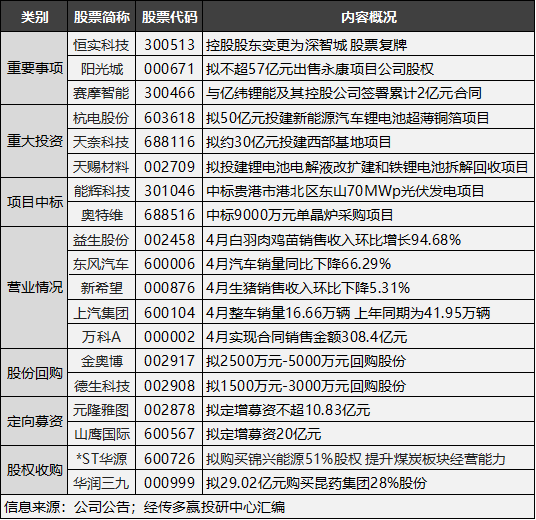 | 类别 | 股票简称 | 股票代码 | 内容概况 |
|---|---|---|---|
| 重要事项 | 恒实科技 | 300513 | 控股股东变更为深智城 股票复牌 |
|  | 阳光城 | 000671 | 拟不超57亿元出售永康项目公司股权 |
|  | 赛摩智能 | 300466 | 与亿纬锂能及其控股公司签署累计2亿元合同 |
| 重大投资 | 杭电股份 | 603618 | 拟50亿元投建新能源汽车锂电池超薄铜箔项目 |
|  | 天奈科技 | 688116 | 拟约30亿元投建西部基地项目 |
|  | 天赐材料 | 002709 | 拟投建锂电池电解液改扩建和铁锂电池拆解回收项目 |
| 项目中标 | 能辉科技 | 301046 | 中标贵港市港北区东山70MWp光伏发电项目 |
|  | 奥特维 | 688516 | 中标9000万元单晶炉采购项目 |
| 营业情况 | 益生股份 | 002458 | 4月白羽肉鸡苗销售收入环比增长94.68% |
|  | 东风汽车 | 600006 | 4月汽车销量同比下降66.29% |
|  | 新希望 | 000876 | 4月生猪销售收入环比下降5.31% |
|  | 上汽集团 | 600104 | 4月整车销量16.66万辆 上年同期为41.95万辆 |
|  | 万科A | 000002 | 4月实现合同销售金额308.4亿元 |
| 股份回购 | 金奥博 | 002917 | 拟2500万元-5000万元回购股份 |
|  | 德生科技 | 002908 | 拟1500万元-3000万元回购股份 |
| 定向募资 | 元隆雅图 | 002878 | 拟定增募资不超10.83亿元 |
|  | 山鹰国际 | 600567 | 拟定增募资20亿元 |
| 股权收购 | *ST华源 | 600726 | 拟购买锦兴能源51%股权 提升煤炭板块经营能力 |
|  | 华润三九 | 000999 | 拟29.02亿元购买昆药集团28%股份 |

信息来源：公司公告；经传多赢投研中心汇编